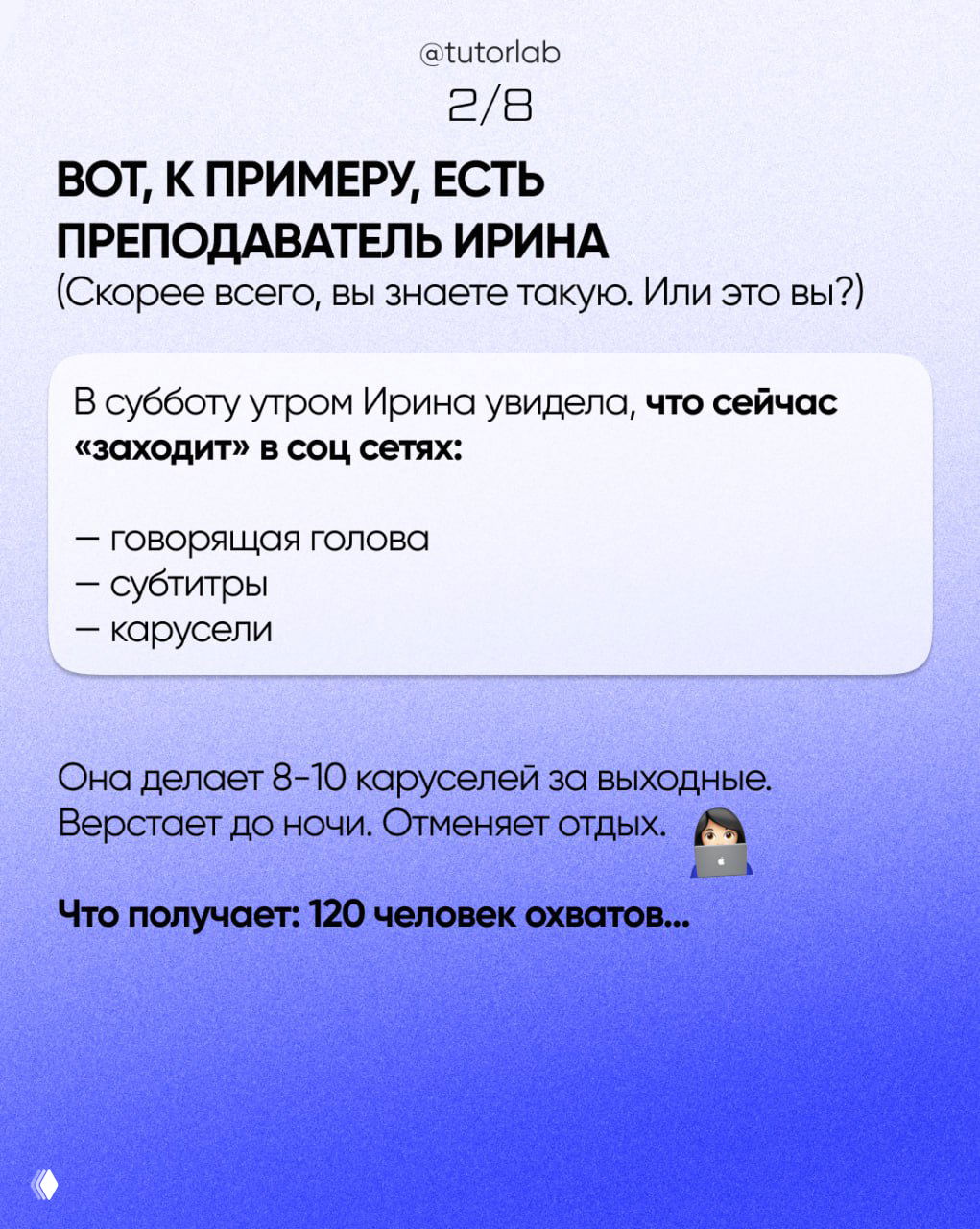 @tutorlab
2/8

ВОТ, К ПРИМЕРУ, ЕСТЬ ПРЕПОДАВАТЕЛЬ ИРИНА
(Скорее всего, вы знаете такую. Или это вы?)

В субботу утром Ирина увидела, что сейчас «заходит» в соц сетях:

— говорящая голова
— субтитры
— карусели

Она делает 8-10 каруселей за выходные. Верстает до ночи. Отменяет отдых.

Что получает: 120 человек охватов...